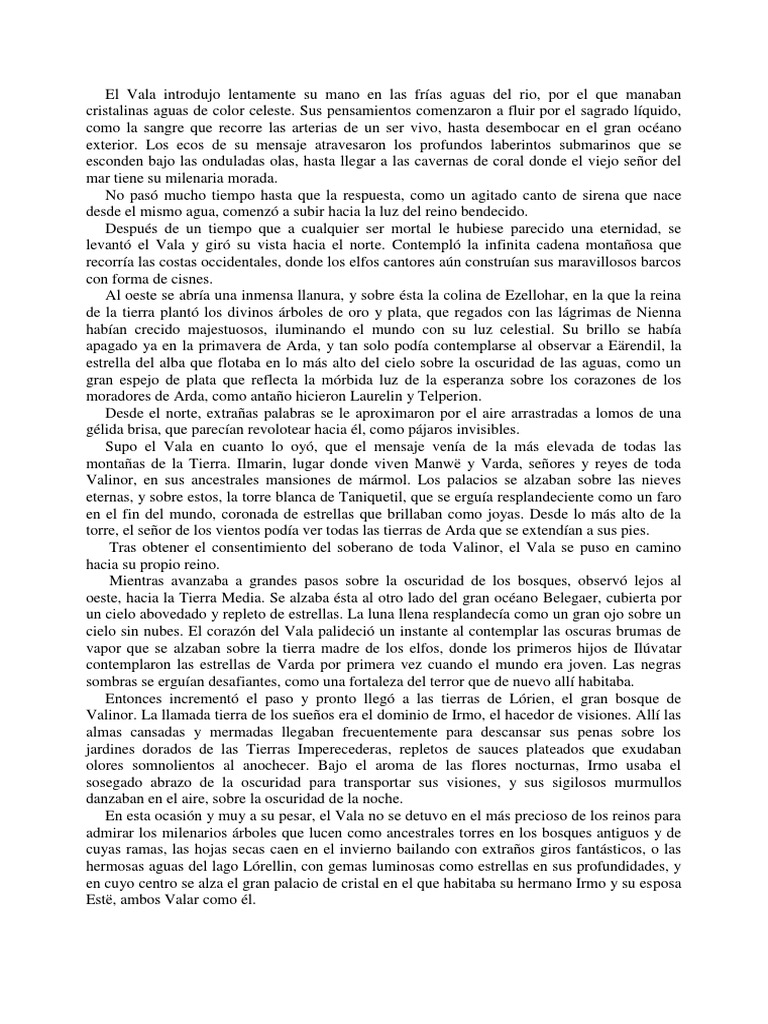 El Vala introdujo lentamente su mano en las frías aguas del rio, por el que manaban cristalinas aguas de color celeste. Sus pensamientos comenzaron a fluir por el sagrado líquido, como la sangre que recorre las arterias de un ser vivo, hasta desembocar en el gran océano exterior. Los ecos de su mensaje atravesaron los profundos laberintos submarinos que se esconden bajo las onduladas olas, hasta llegar a las cavernas de coral donde el viejo señor del mar tiene su milenaria morada.

No pasó mucho tiempo hasta que la respuesta, como un agitado canto de sirena que nace desde el mismo agua, comenzó a subir hacia la luz del reino bendecido.

Después de un tiempo que a cualquier ser mortal le hubiese parecido una eternidad, se levantó el Vala y giró su vista hacia el norte. Contempló la infinita cadena montañosa que recorría las costas occidentales, donde los elfos cantores aún construían sus maravillosos barcos con forma de cisnes.

Al oeste se abría una inmensa llanura, y sobre ésta la colina de Ezellohar, en la que la reina de la tierra plantó los divinos árboles de oro y plata, que regados con las lágrimas de Nienna habían crecido majestuosos, iluminando el mundo con su luz celestial. Su brillo se había apagado ya en la primavera de Arda, y tan solo podía contemplarse al observar a Eärendil, la estrella del alba que flotaba en lo más alto del cielo sobre la oscuridad de las aguas, como un gran espejo de plata que reflecta la mórbida luz de la esperanza sobre los corazones de los moradores de Arda, como antaño hicieron Laurelin y Telperion.

Desde el norte, extrañas palabras se le aproximaron por el aire arrastradas a lomos de una gélida brisa, que parecían revolotear hacia él, como pájaros invisibles.

Supo el Vala en cuanto lo oyó, que el mensaje venía de la más elevada de todas las montañas de la Tierra. Ilmarin, lugar donde viven Manwë y Varda, señores y reyes de toda Valinor, en sus ancestrales mansiones de mármol. Los palacios se alzaban sobre las nieves eternas, y sobre estos, la torre blanca de Taniquetil, que se erguía resplandeciente como un faro en el fin del mundo, coronada de estrellas que brillaban como joyas. Desde lo más alto de la torre, el señor de los vientos podía ver todas las tierras de Arda que se extendían a sus pies.

Tras obtener el consentimiento del soberano de toda Valinor, el Vala se puso en camino hacia su propio reino.

Mientras avanzaba a grandes pasos sobre la oscuridad de los bosques, observó lejos al oeste, hacia la Tierra Media. Se alzaba ésta al otro lado del gran océano Belegaer, cubierta por un cielo abovedado y repleto de estrellas. La luna llena resplandecía como un gran ojo sobre un cielo sin nubes. El corazón del Vala palideció un instante al contemplar las oscuras brumas de vapor que se alzaban sobre la tierra madre de los elfos, donde los primeros hijos de Ilúvatar contemplaron las estrellas de Varda por primera vez cuando el mundo era joven. Las negras sombras se erguían desafiantes, como una fortaleza del terror que de nuevo allí habitaba.

Entonces incrementó el paso y pronto llegó a las tierras de Lórien, el gran bosque de Valinor. La llamada tierra de los sueños era el dominio de Irmo, el hacedor de visiones. Allí las almas cansadas y mermadas llegaban frecuentemente para descansar sus penas sobre los jardines dorados de las Tierras Imperecederas, repletos de sauces plateados que exudaban olores somnolientos al anochecer. Bajo el aroma de las flores nocturnas, Irmo usaba el sosegado abrazo de la oscuridad para transportar sus visiones, y sus sigilosos murmullos danzaban en el aire, sobre la oscuridad de la noche.

En esta ocasión y muy a su pesar, el Vala no se detuvo en el más precioso de los reinos para admirar los milenarios árboles que lucen como ancestrales torres en los bosques antiguos y de cuyas ramas, las hojas secas caen en el invierno bailando con extraños giros fantásticos, o las hermosas aguas del lago Lórellin, con gemas luminosas como estrellas en sus profundidades, y en cuyo centro se alza el gran palacio de cristal en el que habitaba su hermano Irmo y su esposa Estë, ambos Valar como él.